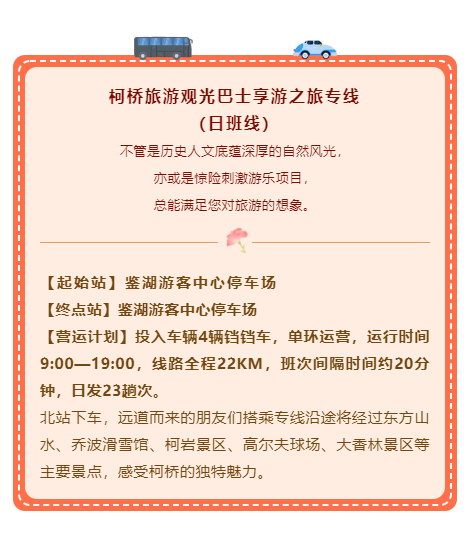 柯桥旅游观光巴士享游之旅专线
（日班线）

不管是历史人文底蕴深厚的自然风光，
亦或是惊险刺激游乐项目，
总能满足您对旅游的想象。

【起始站】鉴湖游客中心停车场
【终点站】鉴湖游客中心停车场
【营运计划】投入车辆4辆铛铛车，单环运营，运行时间9:00—19:00，线路全程22KM，班次间隔时间约20分钟，日发23趟次。

北站下车，远道而来的朋友们搭乘专线沿途将经过东方山水、乔波滑雪馆、柯岩景区、高尔夫球场、大香林景区等主要景点，感受柯桥的独特魅力。